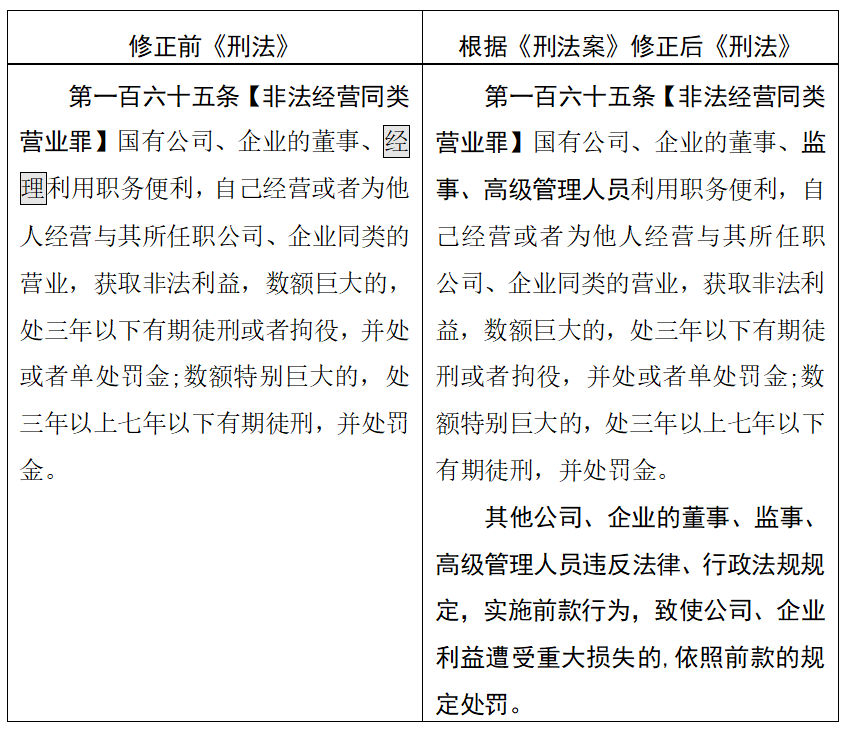 | 修正前《刑法》 | 根据《刑法案》修正后《刑法》 |
|---|---|
| 第一百六十五条【非法经营同类营业罪】国有公司、企业的董事、经理利用职务便利，自己经营或者为他人经营与其所任职公司、企业同类的营业，获取非法利益，数额巨大的，处三年以下有期徒刑或者拘役，并处或者单处罚金;数额特别巨大的，处三年以上七年以下有期徒刑，并处罚金。 | 第一百六十五条【非法经营同类营业罪】国有公司、企业的董事、监事、高级管理人员利用职务便利，自己经营或者为他人经营与其所任职公司、企业同类的营业，获取非法利益，数额巨大的，处三年以下有期徒刑或者拘役，并处或者单处罚金;数额特别巨大的，处三年以上七年以下有期徒刑，并处罚金。<br><br>其他公司、企业的董事、监事、高级管理人员违反法律、行政法规规定，实施前款行为，致使公司、企业利益遭受重大损失的，依照前款的规定处罚。 |